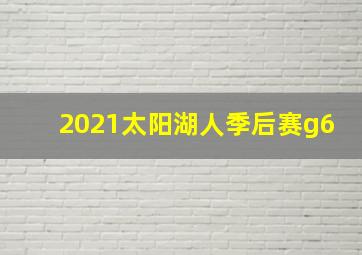 2021太阳湖人季后赛g6